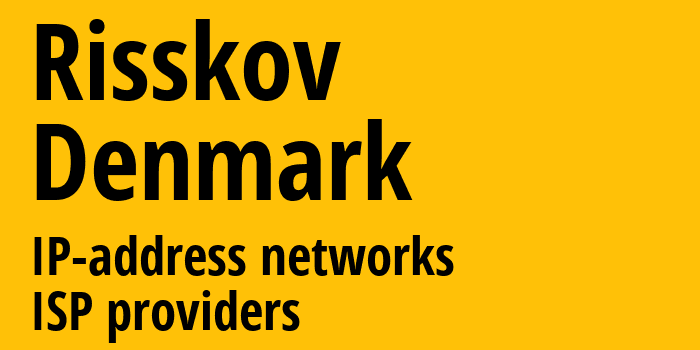 Risskov
Denmark

IP-address networks
ISP providers